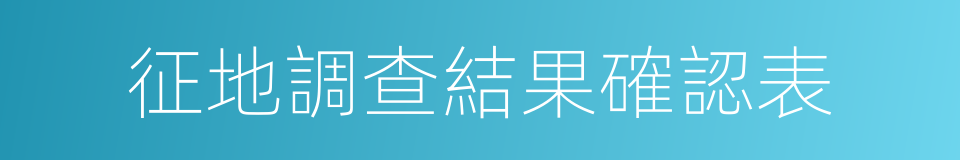 征地調查結果確認表